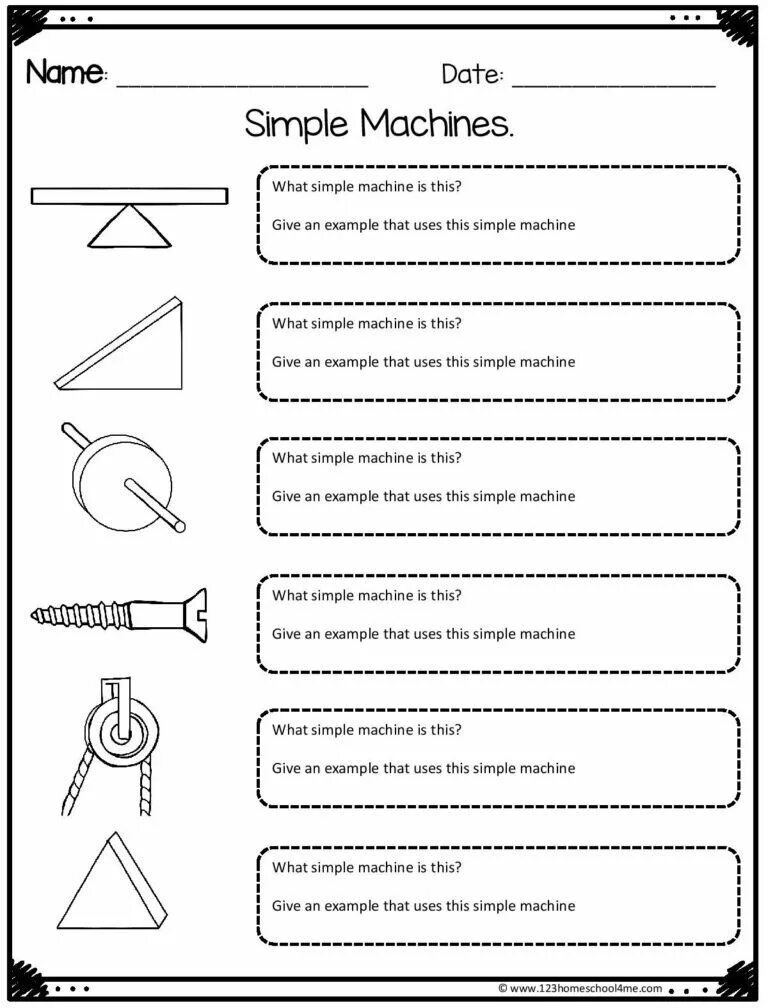 Name: ____________________ Date: ________________

Simple Machines.

What simple machine is this?

Give an example that uses this simple machine

What simple machine is this?

Give an example that uses this simple machine

What simple machine is this?

Give an example that uses this simple machine

What simple machine is this?

Give an example that uses this simple machine

What simple machine is this?

Give an example that uses this simple machine

What simple machine is this?

Give an example that uses this simple machine

© www.123homeschool4me.com